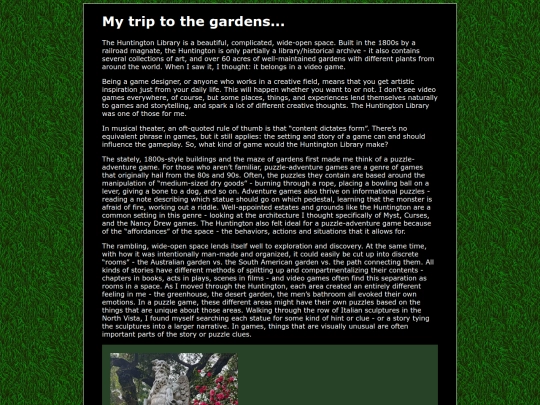 My trip to the gardens...

The Huntington Library is a beautiful, complicated, wide-open space. Built in the 1800s by a railroad magnate, the Huntington is only partially a library/historical archive - it also contains several collections of art, and over 60 acres of well-maintained gardens with different plants from around the world. When I saw it, I thought: it belongs in a video game.

Being a game designer, or anyone who works in a creative field, means that you get artistic inspiration just from your daily life. This will happen whether you want to or not. I don't see video games everywhere, of course, but some places, things, and experiences lend themselves naturally to games and storytelling, and spark a lot of different creative thoughts. The Huntington Library was one of those for me.

In musical theater, an oft-quoted rule of thumb is that "content dictates form". There's no equivalent phrase in games, but it still applies: the setting and story of a game can and should influence the gameplay. So, what kind of game would the Huntington Library make?

The stately, 1800s-style buildings and the maze of gardens first made me think of a puzzle-adventure game. For those who aren't familiar, puzzle-adventure games are a genre of games that originally hail from the 80s and 90s. Often, the puzzles they contain are based around the manipulation of "medium-sized dry goods" - burning through a rope, placing a bowling ball on a lever, giving a bone to a dog, and so on. Adventure games also thrive on informational puzzles - reading a note describing which statue should go on which pedestal, learning that the monster is afraid of fire, working out a riddle. Well-appointed estates and grounds like the Huntington are a common setting in this genre - looking at the architecture I thought specifically of Myst, Curses, and the Nancy Drew games. The Huntington also felt ideal for a puzzle-adventure game because of the "affordances" of the space - the behaviors, actions and situations that it allows for.

The rambling, wide-open space lends itself well to exploration and discovery. At the same time, with how it was intentionally man-made and organized, it could easily be cut up into discrete "rooms" - the Australian garden vs. the South American garden vs. the path connecting them. All kinds of stories have different methods of splitting up and compartmentalizing their contents - chapters in books, acts in plays, scenes in films - and video games often find this separation as rooms in a space. As I moved through the Huntington, each area created an entirely different feeling in me - the greenhouse, the desert garden, the men's bathroom all evoked their own emotions. In a puzzle game, these different areas might have their own puzzles based on the things that are unique about those areas. Walking through the row of Italian sculptures in the North Vista, I found myself searching each statue for some kind of hint or clue - or a story tying the sculptures into a larger narrative. In games, things that are visually unusual are often important parts of the story or puzzle clues.